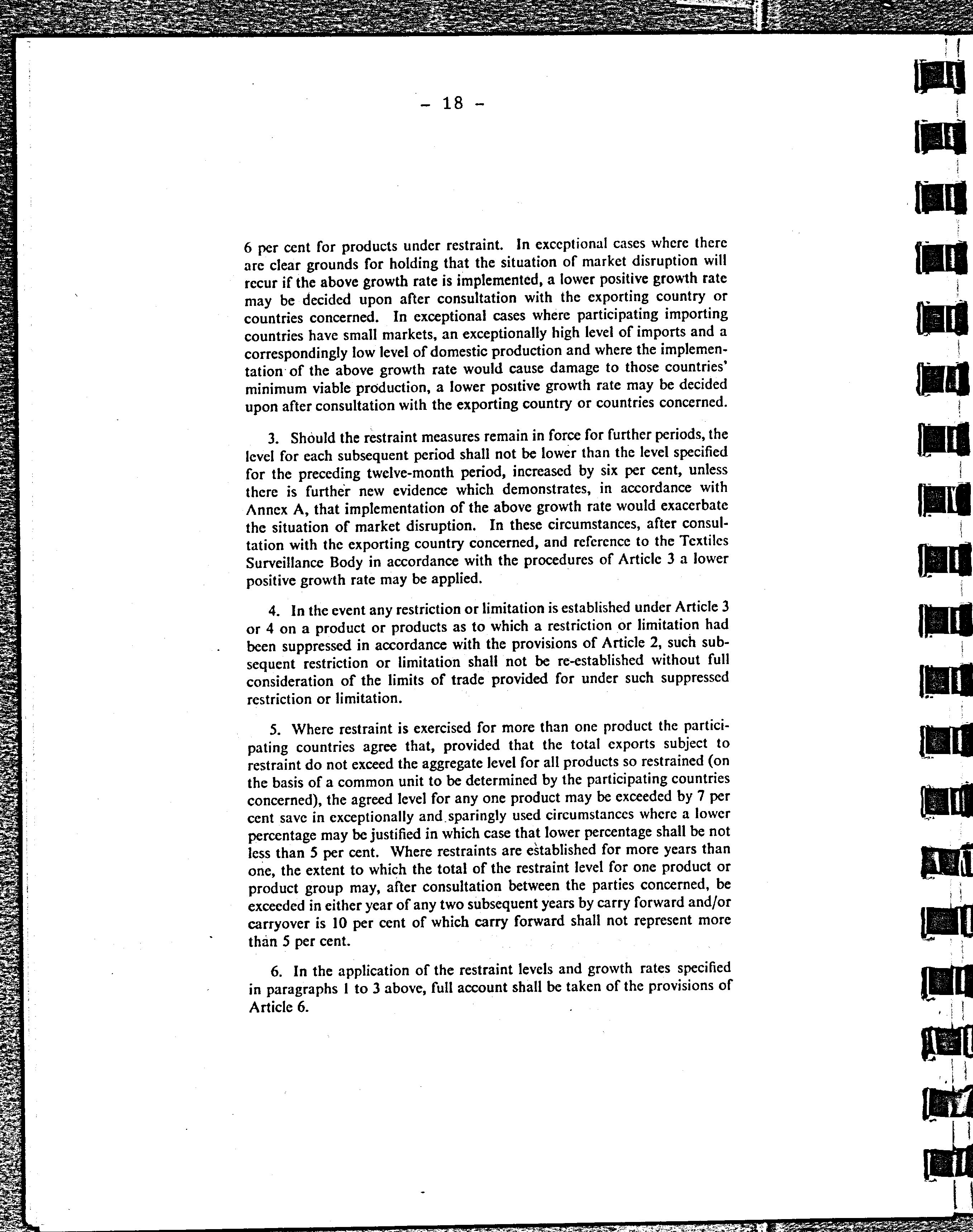 - 18 -

6 per cent for products under restraint. In exceptional cases where there are clear grounds for holding that the situation of market disruption will recur if the above growth rate is implemented, a lower positive growth rate may be decided upon after consultation with the exporting country or countries concerned. In exceptional cases where participating importing countries have small markets, an exceptionally high level of imports and a correspondingly low level of domestic production and where the implementation of the above growth rate would cause damage to those countries' minimum viable production, a lower positive growth rate may be decided upon after consultation with the exporting country or countries concerned.

3. Should the restraint measures remain in force for further periods, the level for each subsequent period shall not be lower than the level specified for the preceding twelve-month period, increased by six per cent, unless there is further new evidence which demonstrates, in accordance with Annex A, that implementation of the above growth rate would exacerbate the situation of market disruption. In these circumstances, after consultation with the exporting country concerned, and reference to the Textiles Surveillance Body in accordance with the procedures of Article 3 a lower positive growth rate may be applied.

4. In the event any restriction or limitation is established under Article 3 or 4 on a product or products as to which a restriction or limitation had been suppressed in accordance with the provisions of Article 2, such subsequent restriction or limitation shall not be re-established without full consideration of the limits of trade provided for under such suppressed restriction or limitation.

5. Where restraint is exercised for more than one product the participating countries agree that, provided that the total exports subject to restraint do not exceed the aggregate level for all products so restrained (on the basis of a common unit to be determined by the participating countries concerned), the agreed level for any one product may be exceeded by 7 per cent save in exceptionally and sparingly used circumstances where a lower percentage may be justified in which case that lower percentage shall be not less than 5 per cent. Where restraints are established for more years than one, the extent to which the total of the restraint level for one product or product group may, after consultation between the parties concerned, be exceeded in either year of any two subsequent years by carry forward and/or carryover is 10 per cent of which carry forward shall not represent more than 5 per cent.

6. In the application of the restraint levels and growth rates specified in paragraphs 1 to 3 above, full account shall be taken of the provisions of Article 6.